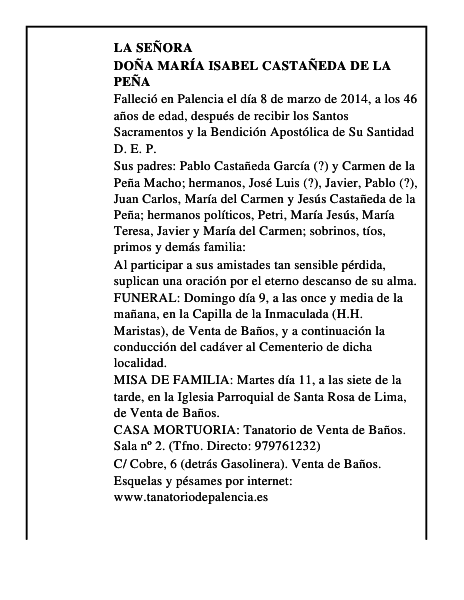 LA SEÑORA
DOÑA MARÍA ISABEL CASTAÑEDA DE LA PEÑA

Falleció en Palencia el día 8 de marzo de 2014, a los 46 años de edad, después de recibir los Santos Sacramentos y la Bendición Apostólica de Su Santidad
D. E. P.

Sus padres: Pablo Castañeda García (?) y Carmen de la Peña Macho; hermanos, José Luis (?), Javier, Pablo (?), Juan Carlos, María del Carmen y Jesús Castañeda de la Peña; hermanos políticos, Petri, María Jesús, María Teresa, Javier y María del Carmen; sobrinos, tíos, primos y demás familia:

Al participar a sus amistades tan sensible pérdida, suplican una oración por el eterno descanso de su alma.

FUNERAL: Domingo día 9, a las once y media de la mañana, en la Capilla de la Inmaculada (H.H. Maristas), de Venta de Baños, y a continuación la conducción del cadáver al Cementerio de dicha localidad.

MISA DE FAMILIA: Martes día 11, a las siete de la tarde, en la Iglesia Parroquial de Santa Rosa de Lima, de Venta de Baños.

CASA MORTUORIA: Tanatorio de Venta de Baños. Sala nº 2. (Tfno. Directo: 979761232)

C/ Cobre, 6 (detrás Gasolinera). Venta de Baños.

Esquelas y pésames por internet:
www.tanatoriodepalencia.es